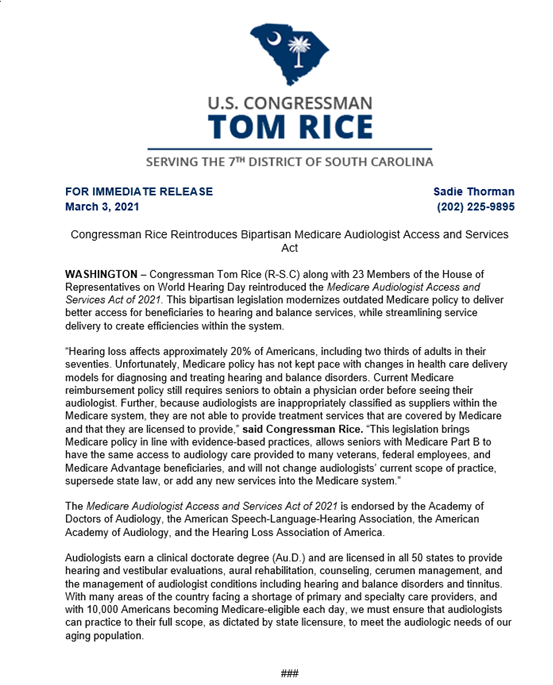 U.S. CONGRESSMAN
TOM RICE

SERVING THE 7TH DISTRICT OF SOUTH CAROLINA

FOR IMMEDIATE RELEASE
March 3, 2021

Sadie Thorman
(202) 225-9895

Congressman Rice Reintroduces Bipartisan Medicare Audiologist Access and Services Act

WASHINGTON – Congressman Tom Rice (R-S.C) along with 23 Members of the House of Representatives on World Hearing Day reintroduced the Medicare Audiologist Access and Services Act of 2021. This bipartisan legislation modernizes outdated Medicare policy to deliver better access for beneficiaries to hearing and balance services, while streamlining service delivery to create efficiencies within the system.

"Hearing loss affects approximately 20% of Americans, including two thirds of adults in their seventies. Unfortunately, Medicare policy has not kept pace with changes in health care delivery models for diagnosing and treating hearing and balance disorders. Current Medicare reimbursement policy still requires seniors to obtain a physician order before seeing their audiologist. Further, because audiologists are inappropriately classified as suppliers within the Medicare system, they are not able to provide treatment services that are covered by Medicare and that they are licensed to provide," said Congressman Rice. "This legislation brings Medicare policy in line with evidence-based practices, allows seniors with Medicare Part B to have the same access to audiology care provided to many veterans, federal employees, and Medicare Advantage beneficiaries, and will not change audiologists' current scope of practice, supersede state law, or add any new services into the Medicare system."

The Medicare Audiologist Access and Services Act of 2021 is endorsed by the Academy of Doctors of Audiology, the American Speech-Language-Hearing Association, the American Academy of Audiology, and the Hearing Loss Association of America.

Audiologists earn a clinical doctorate degree (Au.D.) and are licensed in all 50 states to provide hearing and vestibular evaluations, aural rehabilitation, counseling, cerumen management, and the management of audiologist conditions including hearing and balance disorders and tinnitus. With many areas of the country facing a shortage of primary and specialty care providers, and with 10,000 Americans becoming Medicare-eligible each day, we must ensure that audiologists can practice to their full scope, as dictated by state licensure, to meet the audiologic needs of our aging population.

###